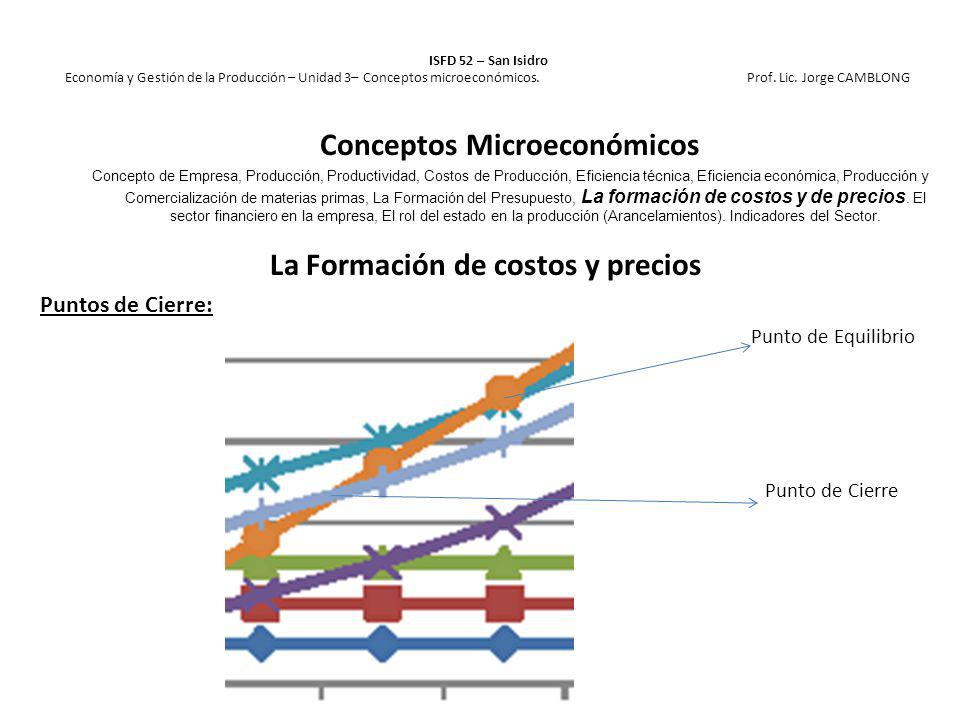 ISFD 52 – San Isidro
Economía y Gestión de la Producción – Unidad 3– Conceptos microeconómicos. Prof. Lic. Jorge CAMBLONG

Conceptos Microeconómicos

Concepto de Empresa, Producción, Productividad, Costos de Producción, Eficiencia técnica, Eficiencia económica, Producción y Comercialización de materias primas, La Formación del Presupuesto, La formación de costos y de precios. El sector financiero en la empresa, El rol del estado en la producción (Arancelamientos). Indicadores del Sector.

La Formación de costos y precios

Puntos de Cierre:

Punto de Equilibrio

Punto de Cierre